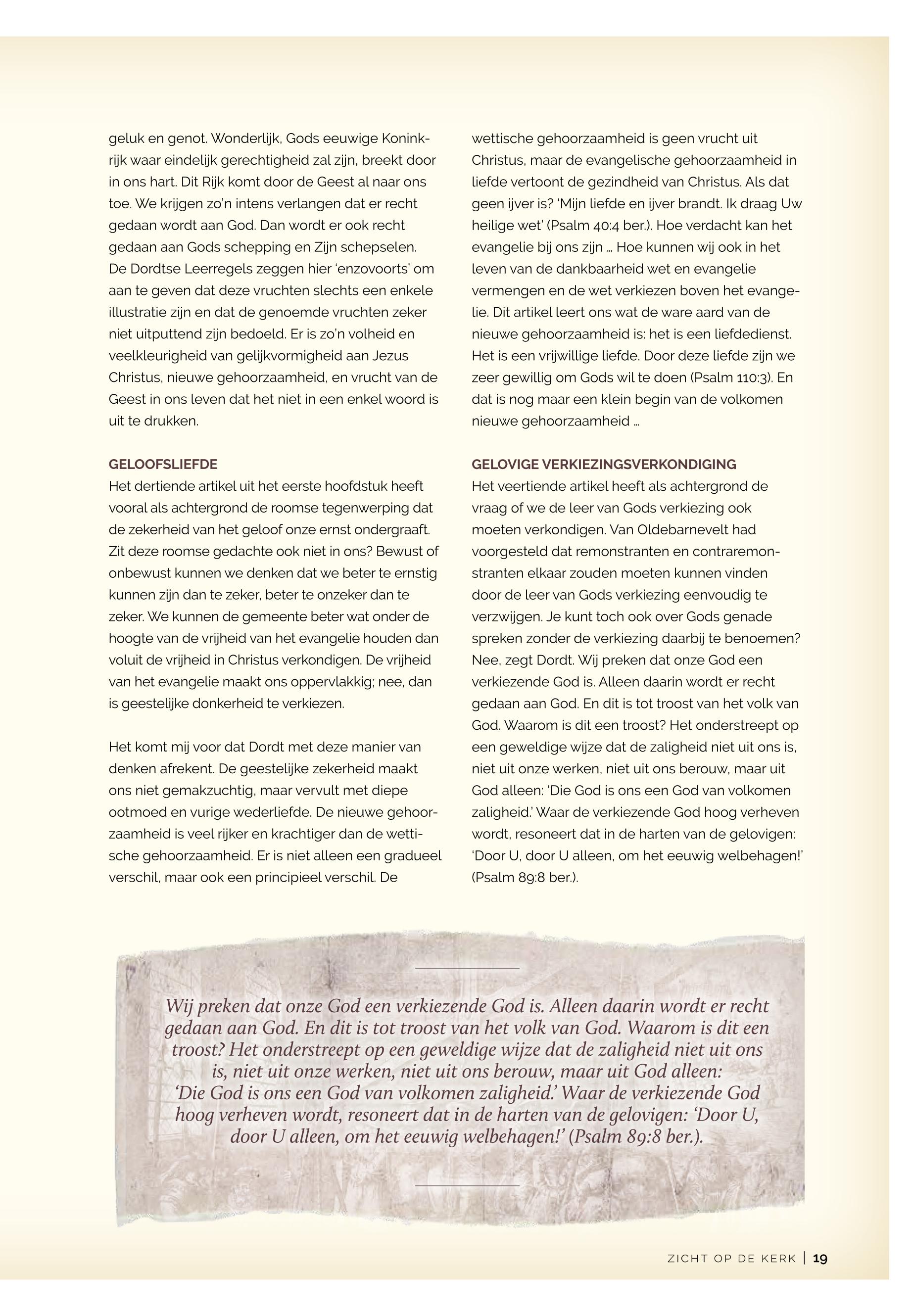 geluk en genot. Wonderlijk, Gods eeuwige Koninkrijk waar eindelijk gerechtigheid zal zijn, breekt door in ons hart. Dit Rijk komt door de Geest al naar ons toe. We krijgen zo'n intens verlangen dat er recht gedaan wordt aan God. Dan wordt er ook recht gedaan aan Gods schepping en Zijn schepselen. De Dordtse Leerregels zeggen hier 'enzovoorts' om aan te geven dat deze vruchten slechts een enkele illustratie zijn en dat de genoemde vruchten zeker niet uitputtend zijn bedoeld. Er is zo'n volheid en veelkleurigheid van gelijkvormigheid aan Jezus Christus, nieuwe gehoorzaamheid, en vrucht van de Geest in ons leven dat het niet in een enkel woord is uit te drukken.

GELOOFSLIEFDE
Het dertiende artikel uit het eerste hoofdstuk heeft vooral als achtergrond de roomse tegenwerping dat de zekerheid van het geloof onze ernst ondergraaft. Zit deze roomse gedachte ook niet in ons? Bewust of onbewust kunnen we denken dat we beter te ernstig kunnen zijn dan te zeker, beter te onzeker dan te zeker. We kunnen de gemeente beter wat onder de hoogte van de vrijheid van het evangelie houden dan voluit de vrijheid in Christus verkondigen. De vrijheid van het evangelie maakt ons oppervlakkig; nee, dan is geestelijke donkerheid te verkiezen.

Het komt mij voor dat Dordt met deze manier van denken afrekent. De geestelijke zekerheid maakt ons niet gemakzuchtig, maar vervult met diepe ootmoed en vurige wederliefde. De nieuwe gehoorzaamheid is veel rijker en krachtiger dan de wettische gehoorzaamheid. Er is niet alleen een gradueel verschil, maar ook een principieel verschil. De wettische gehoorzaamheid is geen vrucht uit Christus, maar de evangelische gehoorzaamheid in liefde vertoont de gezindheid van Christus. Als dat geen ijver is? 'Mijn liefde en ijver brandt. Ik draag Uw heilige wet' (Psalm 40:4 ber.). Hoe verdacht kan het evangelie bij ons zijn … Hoe kunnen wij ook in het leven van de dankbaarheid wet en evangelie vermengen en de wet verkiezen boven het evangelie. Dit artikel leert ons wat de ware aard van de nieuwe gehoorzaamheid is: het is een liefdedienst. Het is een vrijwillige liefde. Door deze liefde zijn we zeer gewillig om Gods wil te doen (Psalm 110:3). En dat is nog maar een klein begin van de volkomen nieuwe gehoorzaamheid …

GELOVIGE VERKIEZINGSVERKONDIGING
Het veertiende artikel heeft als achtergrond de vraag of we de leer van Gods verkiezing ook moeten verkondigen. Van Oldebarnevelt had voorgesteld dat remonstranten en contraremonstranten elkaar zouden moeten kunnen vinden door de leer van Gods verkiezing eenvoudig te verzwijgen. Je kunt toch ook over Gods genade spreken zonder de verkiezing daarbij te benoemen? Nee, zegt Dordt. Wij preken dat onze God een verkiezende God is. Alleen daarin wordt er recht gedaan aan God. En dit is tot troost van het volk van God. Waarom is dit een troost? Het onderstreept op een geweldige wijze dat de zaligheid niet uit ons is, niet uit onze werken, niet uit ons berouw, maar uit God alleen: 'Die God is ons een God van volkomen zaligheid.' Waar de verkiezende God hoog verheven wordt, resoneert dat in de harten van de gelovigen: 'Door U, door U alleen, om het eeuwig welbehagen!' (Psalm 89:8 ber.).

Wij preken dat onze God een verkiezende God is. Alleen daarin wordt er recht gedaan aan God. En dit is tot troost van het volk van God. Waarom is dit een troost? Het onderstreept op een geweldige wijze dat de zaligheid niet uit ons is, niet uit onze werken, niet uit ons berouw, maar uit God alleen: 'Die God is ons een God van volkomen zaligheid.' Waar de verkiezende God hoog verheven wordt, resoneert dat in de harten van de gelovigen: 'Door U, door U alleen, om het eeuwig welbehagen!' (Psalm 89:8 ber.).

ZICHT OP DE KERK | 19